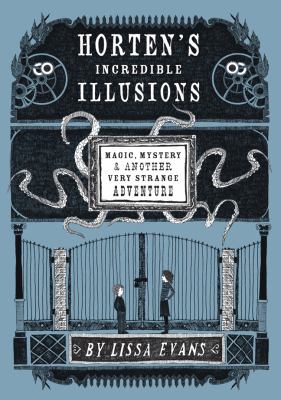 HORTEN'S
INCREDIBLE
ILLUSIONS

MAGIC, MYSTERY
& ANOTHER
VERY STRANGE
ADVENTURE

BY LISSA EVANS